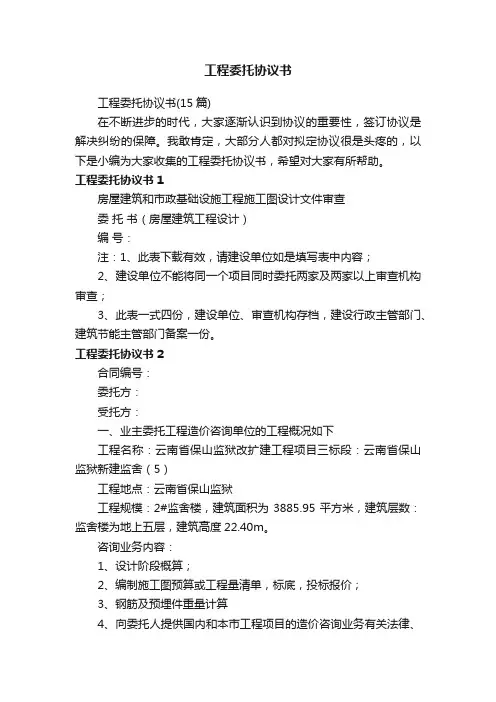 工程委托协议书

工程委托协议书(15 篇)

在不断进步的时代，大家逐渐认识到协议的重要性，签订协议是解决纠纷的保障。我敢肯定，大部分人都对拟定协议很是头疼的，以下是小编为大家收集的工程委托协议书，希望对大家有所帮助。

工程委托协议书 1

房屋建筑和市政基础设施工程施工图设计文件审查

委 托 书（房屋建筑工程设计）

编 号：

注：1、此表下载有效，请建设单位如是填写表中内容；

2、建设单位不能将同一个项目同时委托两家及两家以上审查机构审查；

3、此表一式四份，建设单位、审查机构存档，建设行政主管部门、建筑节能主管部门备案一份。

工程委托协议书 2

合同编号：

委托方：

受托方：

一、业主委托工程造价咨询单位的工程概况如下

工程名称：云南省保山监狱改扩建工程项目三标段：云南省保山监狱新建监舍（5）

工程地点：云南省保山监狱

工程规模：2#监舍楼，建筑面积为 3885.95 平方米，建筑层数：监舍楼为地上五层，建筑高度 22.40m。

咨询业务内容：

1、设计阶段概算；

2、编制施工图预算或工程量清单，标底，投标报价；

3、钢筋及预埋件重量计算

4、向委托人提供国内和本市工程项目的造价咨询业务有关法律、